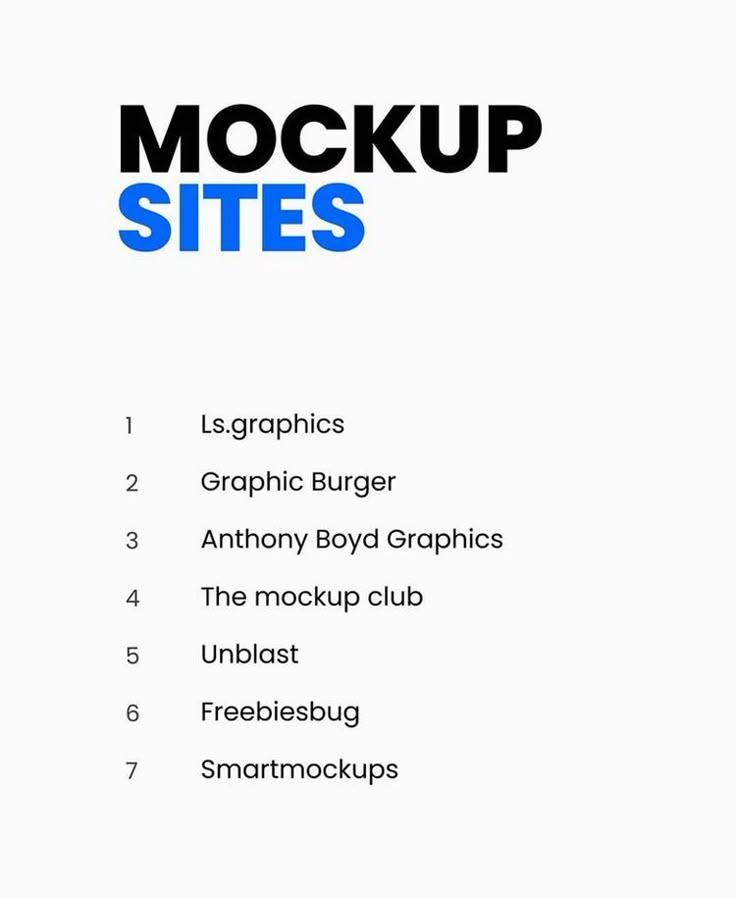 MOCKUP
SITES

1 Ls.graphics
2 Graphic Burger
3 Anthony Boyd Graphics
4 The mockup club
5 Unblast
6 Freebiesbug
7 Smartmockups